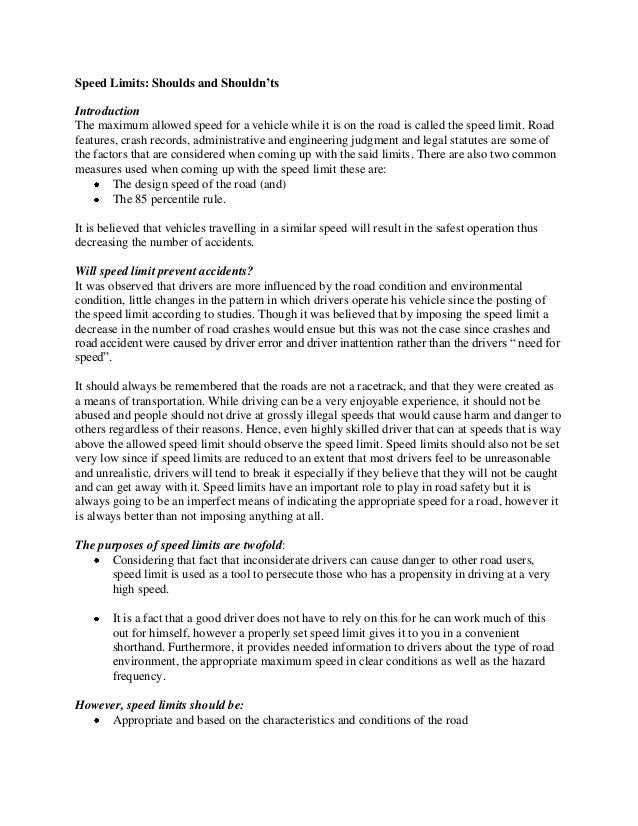 Speed Limits: Shoulds and Shouldn'ts

Introduction
The maximum allowed speed for a vehicle while it is on the road is called the speed limit. Road features, crash records, administrative and engineering judgment and legal statutes are some of the factors that are considered when coming up with the said limits. There are also two common measures used when coming up with the speed limit these are:
• The design speed of the road (and)
• The 85 percentile rule.

It is believed that vehicles travelling in a similar speed will result in the safest operation thus decreasing the number of accidents.

Will speed limit prevent accidents?
It was observed that drivers are more influenced by the road condition and environmental condition, little changes in the pattern in which drivers operate his vehicle since the posting of the speed limit according to studies. Though it was believed that by imposing the speed limit a decrease in the number of road crashes would ensue but this was not the case since crashes and road accident were caused by driver error and driver inattention rather than the drivers " need for speed".

It should always be remembered that the roads are not a racetrack, and that they were created as a means of transportation. While driving can be a very enjoyable experience, it should not be abused and people should not drive at grossly illegal speeds that would cause harm and danger to others regardless of their reasons. Hence, even highly skilled driver that can at speeds that is way above the allowed speed limit should observe the speed limit. Speed limits should also not be set very low since if speed limits are reduced to an extent that most drivers feel to be unreasonable and unrealistic, drivers will tend to break it especially if they believe that they will not be caught and can get away with it. Speed limits have an important role to play in road safety but it is always going to be an imperfect means of indicating the appropriate speed for a road, however it is always better than not imposing anything at all.

The purposes of speed limits are twofold:
• Considering that fact that inconsiderate drivers can cause danger to other road users, speed limit is used as a tool to persecute those who has a propensity in driving at a very high speed.

• It is a fact that a good driver does not have to rely on this for he can work much of this out for himself, however a properly set speed limit gives it to you in a convenient shorthand. Furthermore, it provides needed information to drivers about the type of road environment, the appropriate maximum speed in clear conditions as well as the hazard frequency.

However, speed limits should be:
• Appropriate and based on the characteristics and conditions of the road